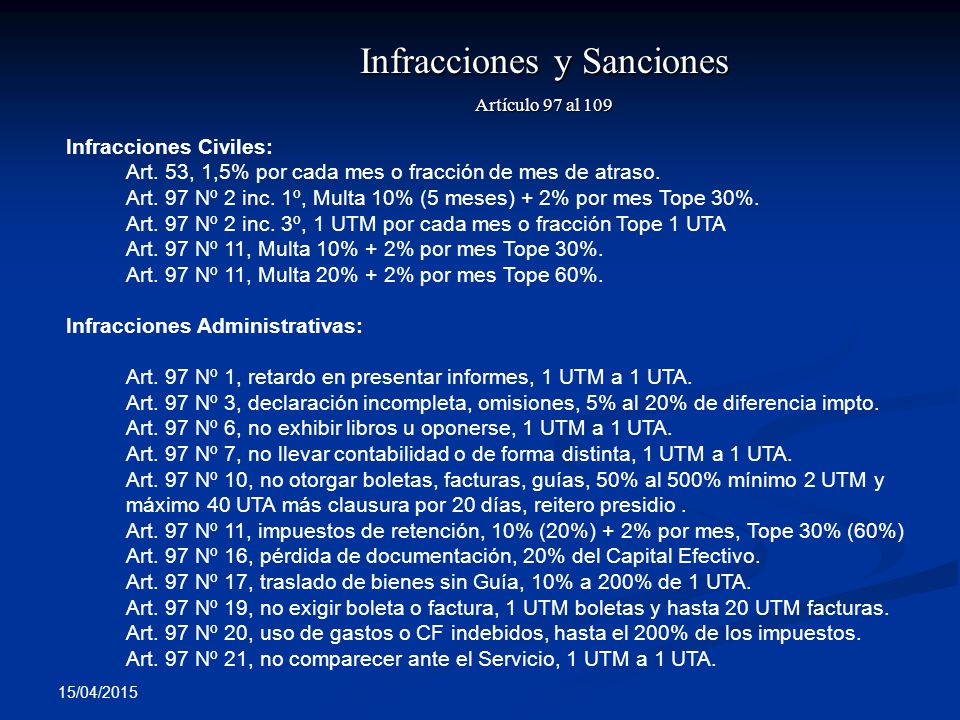 Infracciones y Sanciones

Artículo 97 al 109

Infracciones Civiles:
Art. 53, 1,5% por cada mes o fracción de mes de atraso.
Art. 97 Nº 2 inc. 1º, Multa 10% (5 meses) + 2% por mes Tope 30%.
Art. 97 Nº 2 inc. 3º, 1 UTM por cada mes o fracción Tope 1 UTA
Art. 97 Nº 11, Multa 10% + 2% por mes Tope 30%.
Art. 97 Nº 11, Multa 20% + 2% por mes Tope 60%.

Infracciones Administrativas:

Art. 97 Nº 1, retardo en presentar informes, 1 UTM a 1 UTA.
Art. 97 Nº 3, declaración incompleta, omisiones, 5% al 20% de diferencia impto.
Art. 97 Nº 6, no exhibir libros u oponerse, 1 UTM a 1 UTA.
Art. 97 Nº 7, no llevar contabilidad o de forma distinta, 1 UTM a 1 UTA.
Art. 97 Nº 10, no otorgar boletas, facturas, guías, 50% al 500% mínimo 2 UTM y máximo 40 UTA más clausura por 20 días, reitero presidio .
Art. 97 Nº 11, impuestos de retención, 10% (20%) + 2% por mes, Tope 30% (60%)
Art. 97 Nº 16, pérdida de documentación, 20% del Capital Efectivo.
Art. 97 Nº 17, traslado de bienes sin Guía, 10% a 200% de 1 UTA.
Art. 97 Nº 19, no exigir boleta o factura, 1 UTM boletas y hasta 20 UTM facturas.
Art. 97 Nº 20, uso de gastos o CF indebidos, hasta el 200% de los impuestos.
Art. 97 Nº 21, no comparecer ante el Servicio, 1 UTM a 1 UTA.

15/04/2015